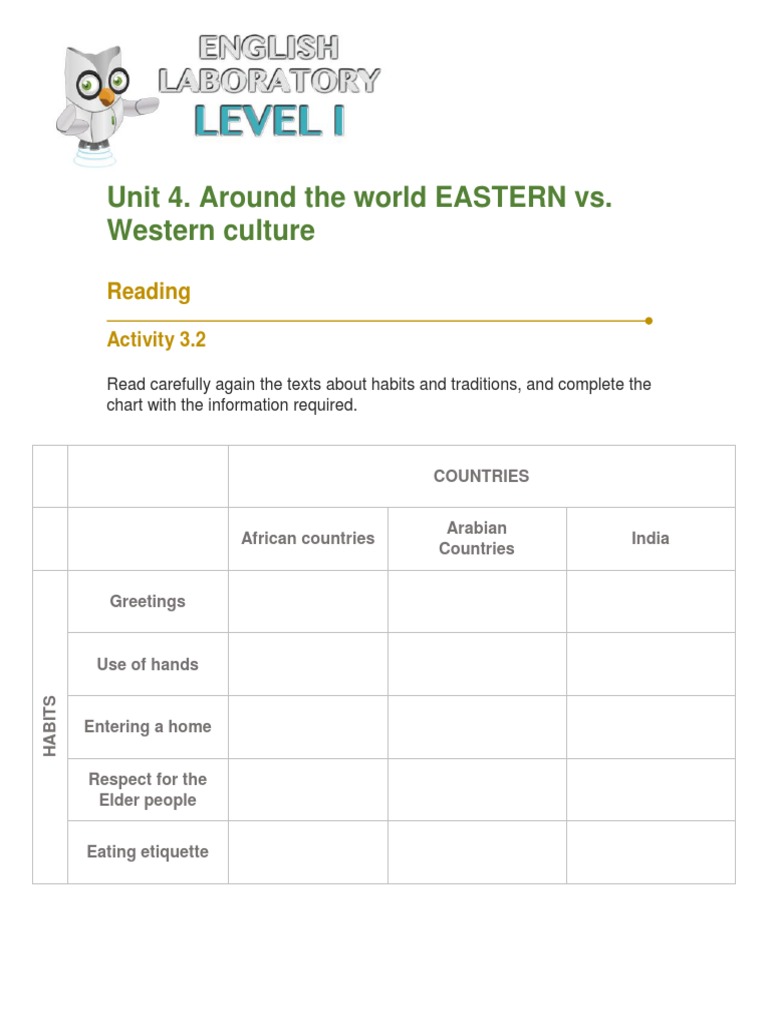 ENGLISH LABORATORY LEVEL I

Unit 4. Around the world EASTERN vs. Western culture

Reading

Activity 3.2

Read carefully again the texts about habits and traditions, and complete the chart with the information required.

| | | COUNTRIES | | |
|---|---|---|---|---|
| | | African countries | Arabian Countries | India |
| HABITS | Greetings | | | |
| | Use of hands | | | |
| | Entering a home | | | |
| | Respect for the Elder people | | | |
| | Eating etiquette | | | |